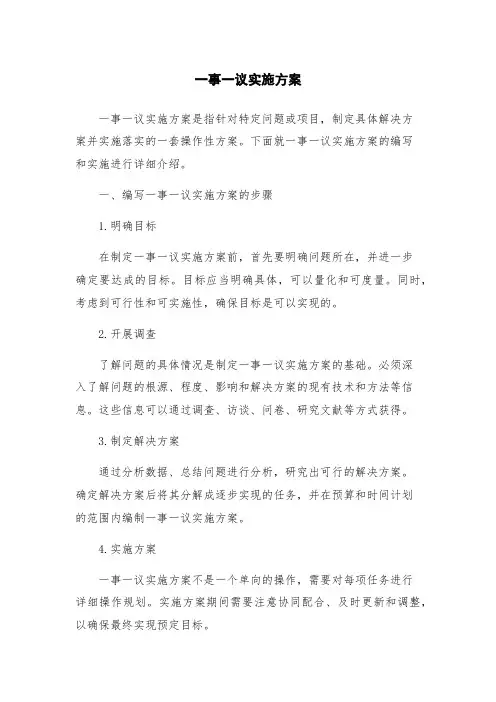 一事一议实施方案

一事一议实施方案是指针对特定问题或项目，制定具体解决方案并实施落实的一套操作性方案。下面就一事一议实施方案的编写和实施进行详细介绍。

一、编写一事一议实施方案的步骤

1.明确目标

在制定一事一议实施方案前，首先要明确问题所在，并进一步确定要达成的目标。目标应当明确具体，可以量化和可度量。同时，考虑到可行性和可实施性，确保目标是可以实现的。

2.开展调查

了解问题的具体情况是制定一事一议实施方案的基础。必须深入了解问题的根源、程度、影响和解决方案的现有技术和方法等信息。这些信息可以通过调查、访谈、问卷、研究文献等方式获得。

3.制定解决方案

通过分析数据、总结问题进行分析，研究出可行的解决方案。确定解决方案后将其分解成逐步实现的任务，并在预算和时间计划的范围内编制一事一议实施方案。

4.实施方案

一事一议实施方案不是一个单向的操作，需要对每项任务进行详细操作规划。实施方案期间需要注意协同配合、及时更新和调整，以确保最终实现预定目标。